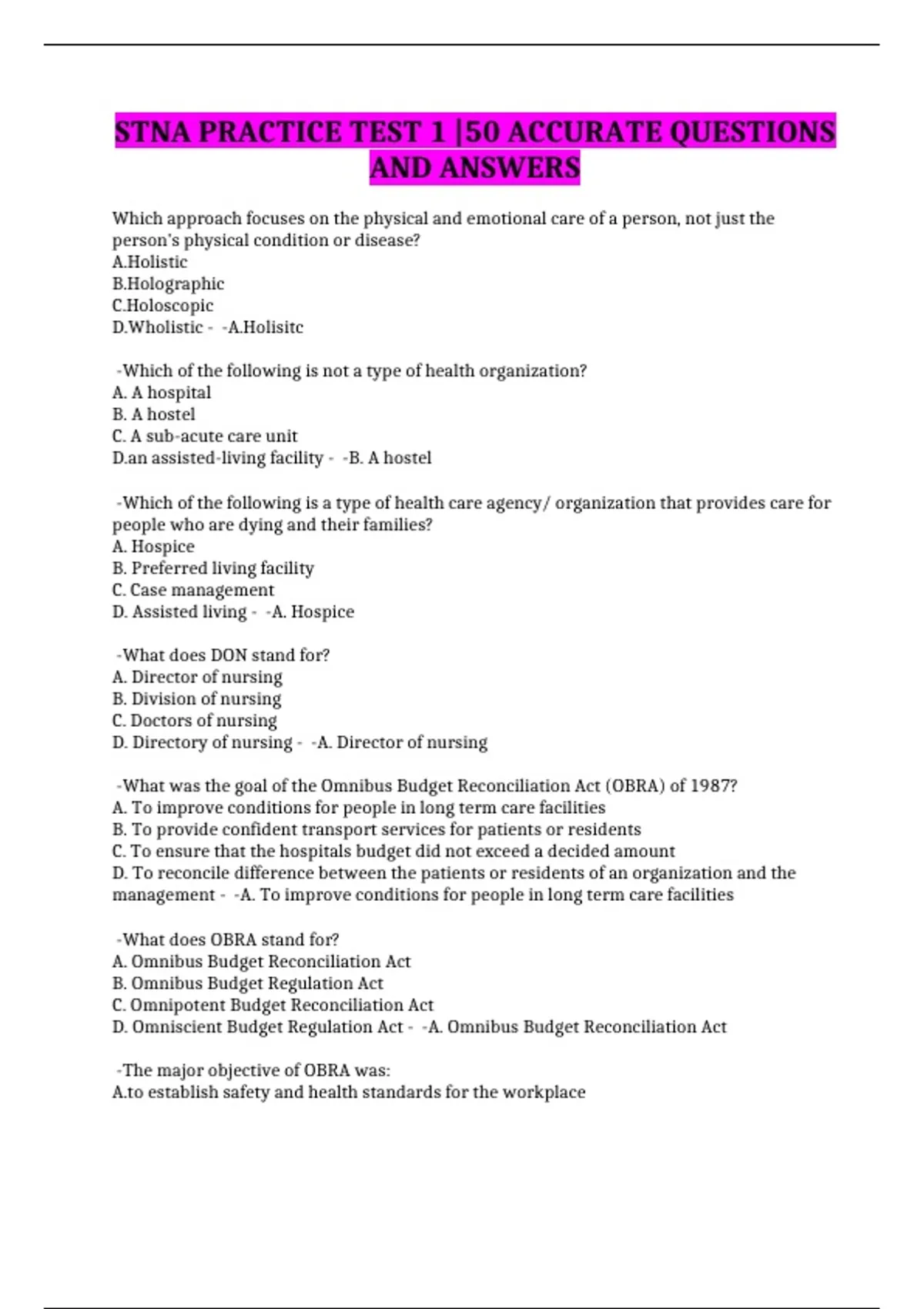 STNA PRACTICE TEST 1 |50 ACCURATE QUESTIONS AND ANSWERS

Which approach focuses on the physical and emotional care of a person, not just the person's physical condition or disease?
A.Holistic
B.Holographic
C.Holoscopic
D.Wholistic - -A.Holisitc

-Which of the following is not a type of health organization?
A. A hospital
B. A hostel
C. A sub-acute care unit
D.an assisted-living facility - -B. A hostel

-Which of the following is a type of health care agency/ organization that provides care for people who are dying and their families?
A. Hospice
B. Preferred living facility
C. Case management
D. Assisted living - -A. Hospice

-What does DON stand for?
A. Director of nursing
B. Division of nursing
C. Doctors of nursing
D. Directory of nursing - -A. Director of nursing

-What was the goal of the Omnibus Budget Reconciliation Act (OBRA) of 1987?
A. To improve conditions for people in long term care facilities
B. To provide confident transport services for patients or residents
C. To ensure that the hospitals budget did not exceed a decided amount
D. To reconcile difference between the patients or residents of an organization and the management - -A. To improve conditions for people in long term care facilities

-What does OBRA stand for?
A. Omnibus Budget Reconciliation Act
B. Omnibus Budget Regulation Act
C. Omnipotent Budget Reconciliation Act
D. Omniscient Budget Regulation Act - -A. Omnibus Budget Reconciliation Act

-The major objective of OBRA was:
A.to establish safety and health standards for the workplace